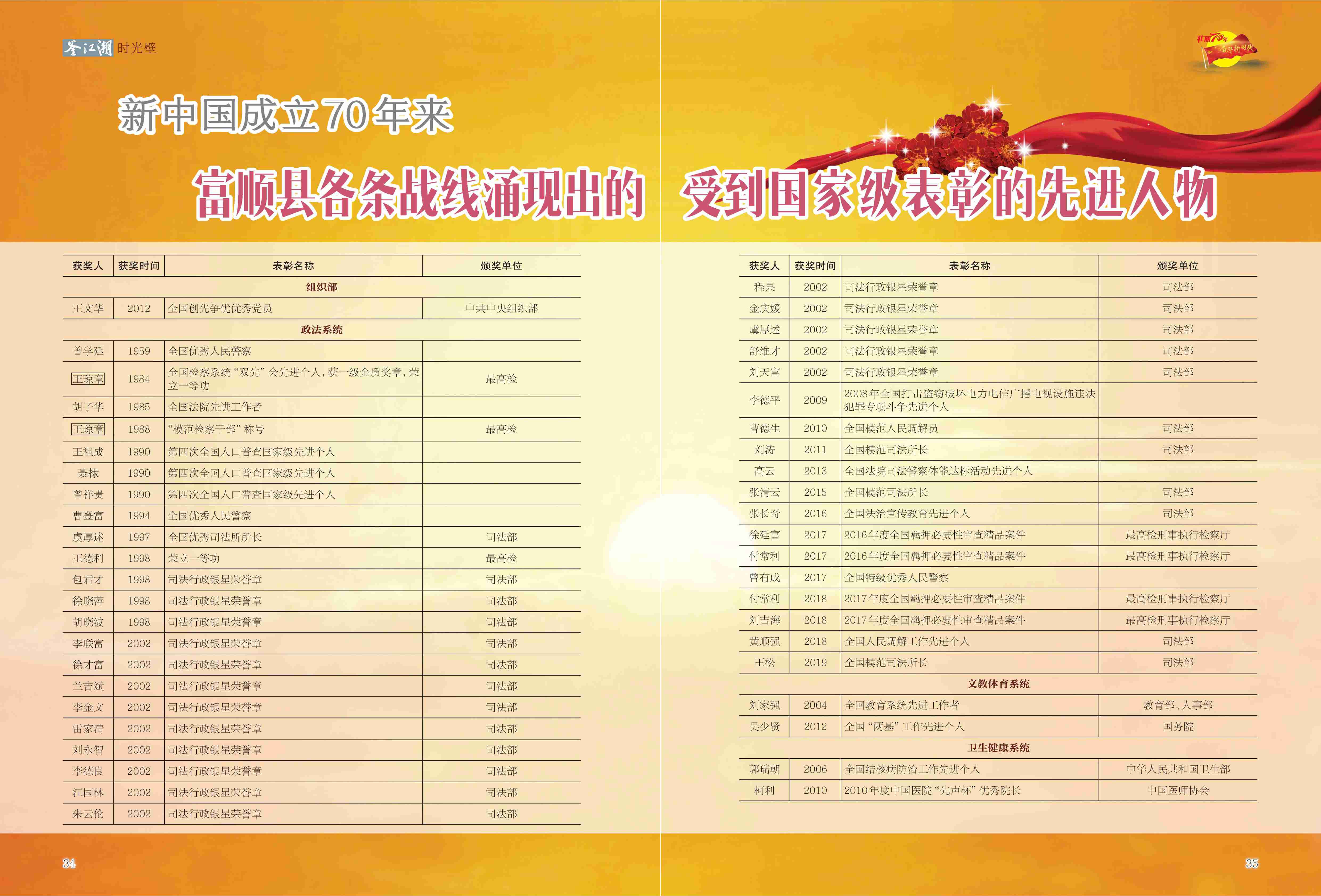 釜江潮 时光壁

新中国成立70年来

富顺县各条战线涌现出的 受到国家级表彰的先进人物

| 获奖人 | 获奖时间 | 表彰名称 | 颁奖单位 |
|---|---|---|---|
| 组织部 | | | |
| 王文华 | 2012 | 全国创先争优优秀党员 | 中共中央组织部 |
| 政法系统 | | | |
| 曾学廷 | 1959 | 全国优秀人民警察 | |
| 王琼章 | 1984 | 全国检察系统“双先”会先进个人，获一级金质奖章，荣立一等功 | 最高检 |
| 胡子华 | 1985 | 全国法院先进工作者 | |
| 王琼章 | 1988 | “模范检察干部”称号 | 最高检 |
| 王祖成 | 1990 | 第四次全国人口普查国家级先进个人 | |
| 聂棣 | 1990 | 第四次全国人口普查国家级先进个人 | |
| 曾祥贵 | 1990 | 第四次全国人口普查国家级先进个人 | |
| 曹登富 | 1994 | 全国优秀人民警察 | |
| 虞厚述 | 1997 | 全国优秀司法所所长 | 司法部 |
| 王德利 | 1998 | 荣立一等功 | 最高检 |
| 包君才 | 1998 | 司法行政银星荣誉章 | 司法部 |
| 徐晓萍 | 1998 | 司法行政银星荣誉章 | 司法部 |
| 胡晓波 | 1998 | 司法行政银星荣誉章 | 司法部 |
| 李联富 | 2002 | 司法行政银星荣誉章 | 司法部 |
| 徐才富 | 2002 | 司法行政银星荣誉章 | 司法部 |
| 兰吉斌 | 2002 | 司法行政银星荣誉章 | 司法部 |
| 李金文 | 2002 | 司法行政银星荣誉章 | 司法部 |
| 雷家清 | 2002 | 司法行政银星荣誉章 | 司法部 |
| 刘永智 | 2002 | 司法行政银星荣誉章 | 司法部 |
| 李德良 | 2002 | 司法行政银星荣誉章 | 司法部 |
| 江国林 | 2002 | 司法行政银星荣誉章 | 司法部 |
| 朱云伦 | 2002 | 司法行政银星荣誉章 | 司法部 |

34

| 获奖人 | 获奖时间 | 表彰名称 | 颁奖单位 |
|---|---|---|---|
| 程果 | 2002 | 司法行政银星荣誉章 | 司法部 |
| 金庆媛 | 2002 | 司法行政银星荣誉章 | 司法部 |
| 虞厚述 | 2002 | 司法行政银星荣誉章 | 司法部 |
| 舒维才 | 2002 | 司法行政银星荣誉章 | 司法部 |
| 刘天富 | 2002 | 司法行政银星荣誉章 | 司法部 |
| 李德平 | 2009 | 2008年全国打击盗窃破坏电力电信广播电视设施违法犯罪专项斗争先进个人 | |
| 曹德生 | 2010 | 全国模范人民调解员 | 司法部 |
| 刘涛 | 2011 | 全国模范司法所长 | 司法部 |
| 高云 | 2013 | 全国法院司法警察体能达标活动先进个人 | |
| 张清云 | 2015 | 全国模范司法所长 | 司法部 |
| 张长奇 | 2016 | 全国法治宣传教育先进个人 | 司法部 |
| 徐廷富 | 2017 | 2016年度全国羁押必要性审查精品案件 | 最高检刑事执行检察厅 |
| 付常利 | 2017 | 2016年度全国羁押必要性审查精品案件 | 最高检刑事执行检察厅 |
| 曾有成 | 2017 | 全国特级优秀人民警察 | |
| 付常利 | 2018 | 2017年度全国羁押必要性审查精品案件 | 最高检刑事执行检察厅 |
| 刘吉海 | 2018 | 2017年度全国羁押必要性审查精品案件 | 最高检刑事执行检察厅 |
| 黄顺强 | 2018 | 全国人民调解工作先进个人 | 司法部 |
| 王松 | 2019 | 全国模范司法所长 | 司法部 |
| 文教体育系统 | | | |
| 刘家强 | 2004 | 全国教育系统先进工作者 | 教育部、人事部 |
| 吴少贤 | 2012 | 全国“两基”工作先进个人 | 国务院 |
| 卫生健康系统 | | | |
| 郭瑞朝 | 2006 | 全国结核病防治工作先进个人 | 中华人民共和国卫生部 |
| 柯利 | 2010 | 2010年度中国医院“先声杯”优秀院长 | 中国医师协会 |

35